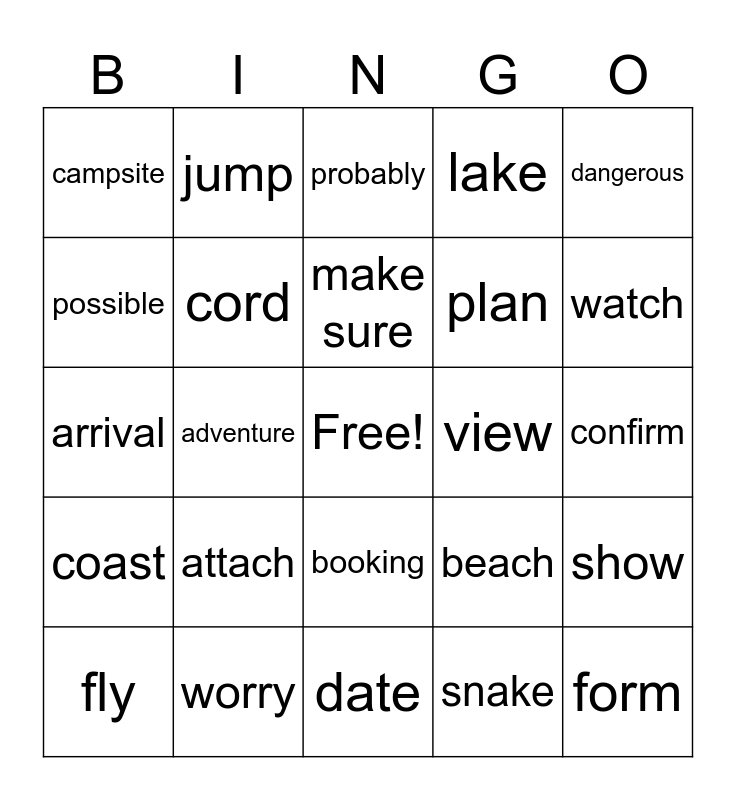 | B | I | N | G | O |
|---|---|---|---|---|
| campsite | jump | probably | lake | dangerous |
| possible | cord | make sure | plan | watch |
| arrival | adventure | Free! | view | confirm |
| coast | attach | booking | beach | show |
| fly | worry | date | snake | form |